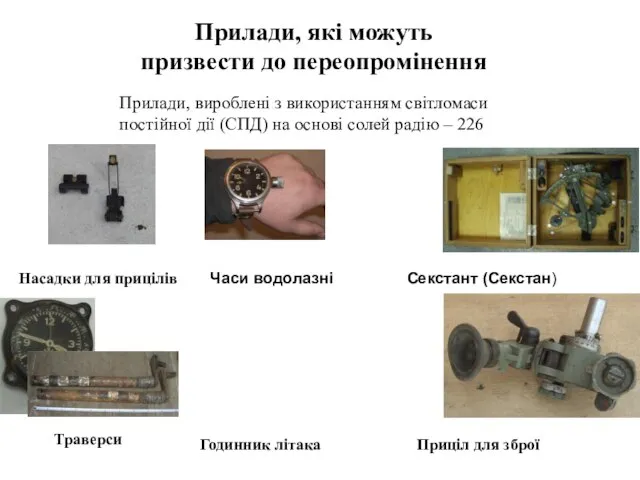 Прилади, які можуть призвести до переопромінення

Прилади, вироблені з використанням світломаси постійної дії (СПД) на основі солей радію – 226

Насадки для прицілів

Часи водолазні

Секстант (Секстан)

12

9

3

Траверси

Годинник літака

Приціл для зброї